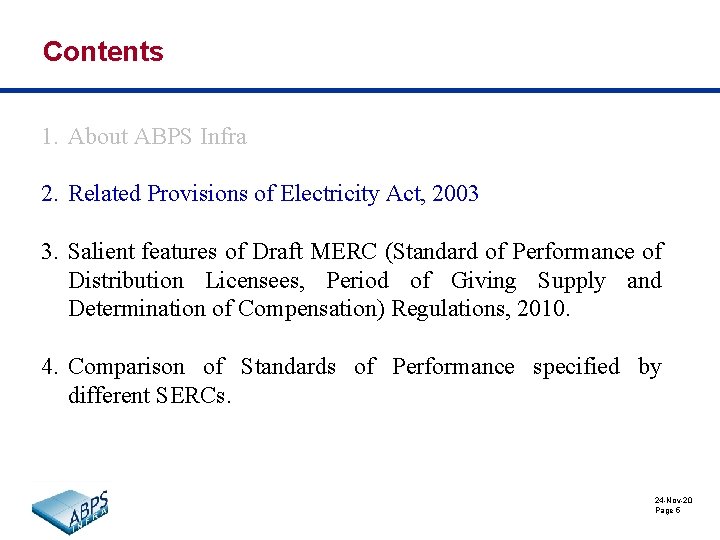 Contents

1. About ABPS Infra

2. Related Provisions of Electricity Act, 2003

3. Salient features of Draft MERC (Standard of Performance of Distribution Licensees, Period of Giving Supply and Determination of Compensation) Regulations, 2010.

4. Comparison of Standards of Performance specified by different SERCs.

ABPS INFRA

24-Nov-20
Page 6